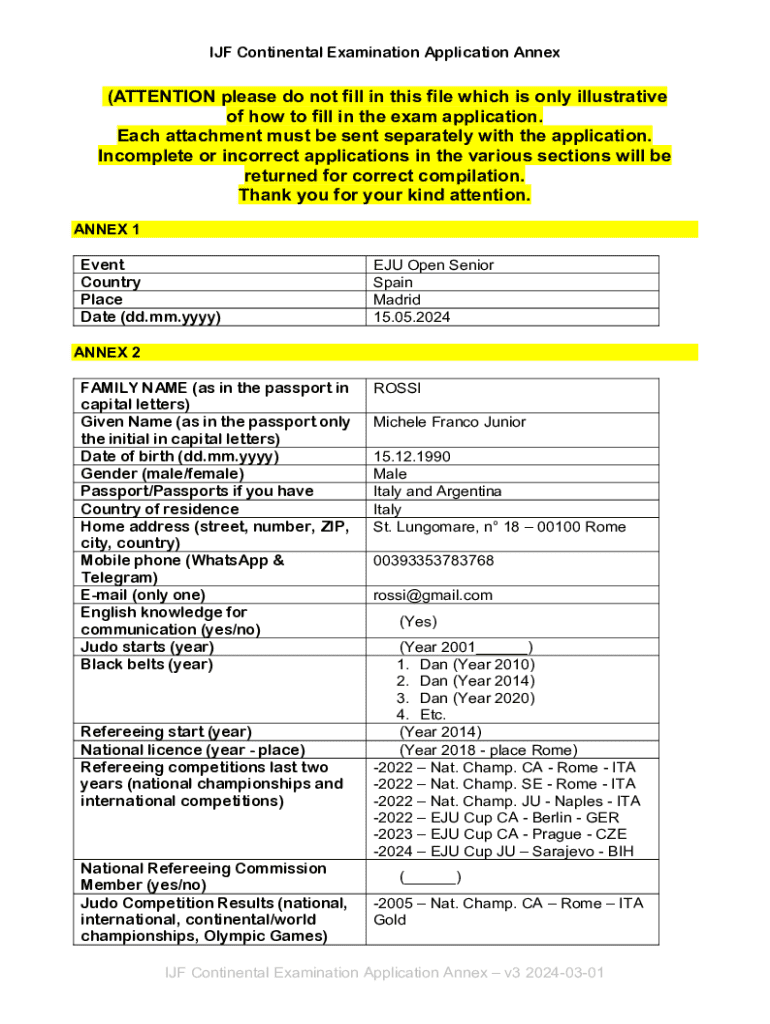 IJF Continental Examination Application Annex

(ATTENTION please do not fill in this file which is only illustrative of how to fill in the exam application.
Each attachment must be sent separately with the application.
Incomplete or incorrect applications in the various sections will be returned for correct compilation.
Thank you for your kind attention.

ANNEX 1

| Event | EJU Open Senior |
|---|---|
| Country | Spain |
| Place | Madrid |
| Date (dd.mm.yyyy) | 15.05.2024 |

ANNEX 2

| FAMILY NAME (as in the passport in capital letters) | ROSSI |
|---|---|
| Given Name (as in the passport only the initial in capital letters) | Michele Franco Junior |
| Date of birth (dd.mm.yyyy) | 15.12.1990 |
| Gender (male/female) | Male |
| Passport/Passports if you have | Italy and Argentina |
| Country of residence | Italy |
| Home address (street, number, ZIP, city, country) | St. Lungomare, n° 18 – 00100 Rome |
| Mobile phone (WhatsApp & Telegram) | 00393353783768 |
| E-mail (only one) | rossi@gmail.com |
| English knowledge for communication (yes/no) | (Yes) |
| Judo starts (year) | (Year 2001______) |
| Black belts (year) | 1. Dan (Year 2010) 2. Dan (Year 2014) 3. Dan (Year 2020) 4. Etc. |
| Refereeing start (year) | (Year 2014) |
| National licence (year - place) | (Year 2018 - place Rome) |
| Refereeing competitions last two years (national championships and international competitions) | -2022 – Nat. Champ. CA - Rome - ITA -2022 – Nat. Champ. SE - Rome - ITA -2022 – Nat. Champ. JU - Naples - ITA -2022 – EJU Cup CA - Berlin - GER -2023 – EJU Cup CA - Prague - CZE -2024 – EJU Cup JU – Sarajevo - BIH |
| National Refereeing Commission Member (yes/no) | (______) |
| Judo Competition Results (national, international, continental/world championships, Olympic Games) | -2005 – Nat. Champ. CA – Rome – ITA Gold |

IJF Continental Examination Application Annex – v3 2024-03-01